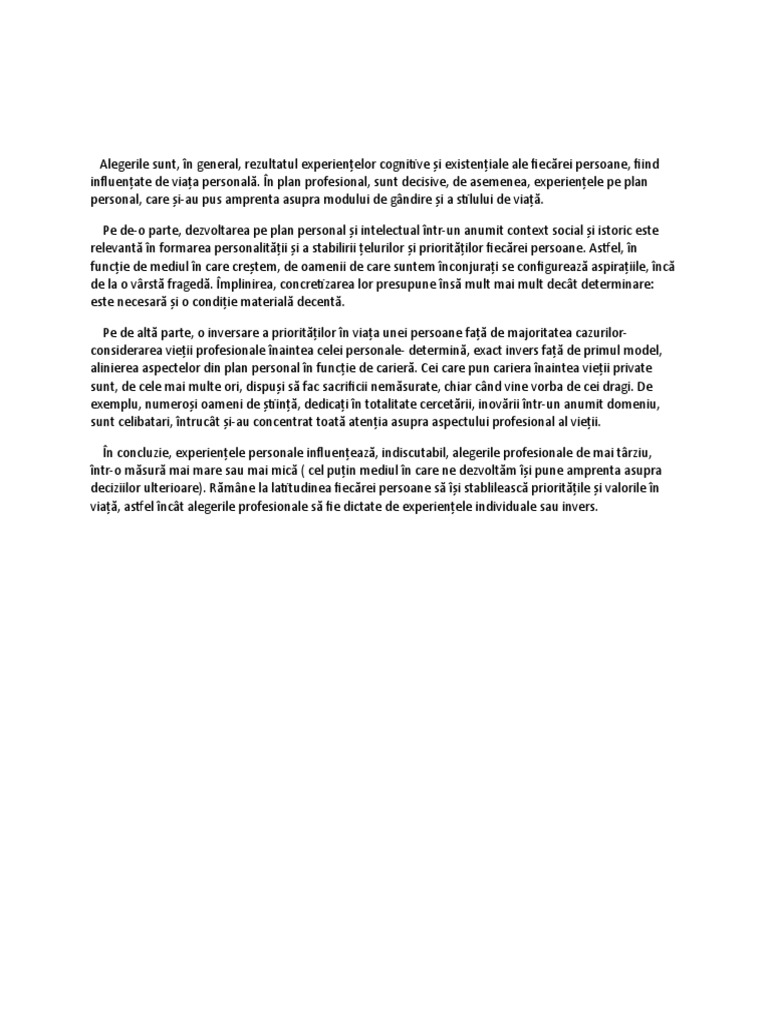 Alegerile sunt, în general, rezultatul experiențelor cognitive și existențiale ale fiecărei persoane, fiind influențate de viața personală. În plan profesional, sunt decisive, de asemenea, experiențele pe plan personal, care și-au pus amprenta asupra modului de gândire și a stilului de viață.

Pe de-o parte, dezvoltarea pe plan personal și intelectual într-un anumit context social și istoric este relevantă în formarea personalității și a stabilirii țelurilor și priorităților fiecărei persoane. Astfel, în funcție de mediul în care creștem, de oamenii de care suntem înconjurați se configurează aspirațiile, încă de la o vârstă fragedă. Împlinirea, concretizarea lor presupune însă mult mai mult decât determinare: este necesară și o condiție materială decentă.

Pe de altă parte, o inversare a priorităților în viața unei persoane față de majoritatea cazurilor- considerarea vieții profesionale înaintea celei personale- determină, exact invers față de primul model, alinierea aspectelor din plan personal în funcție de carieră. Cei care pun cariera înaintea vieții private sunt, de cele mai multe ori, dispuși să fac sacrificii nemăsurate, chiar când vine vorba de cei dragi. De exemplu, numeroși oameni de știință, dedicați în totalitate cercetării, inovării într-un anumit domeniu, sunt celibatari, întrucât și-au concentrat toată atenția asupra aspectului profesional al vieții.

În concluzie, experiențele personale influențează, indiscutabil, alegerile profesionale de mai târziu, într-o măsură mai mare sau mai mică ( cel puțin mediul în care ne dezvoltăm își pune amprenta asupra deciziilor ulterioare). Rămâne la latitudinea fiecărei persoane să își stablilească prioritățile și valorile în viață, astfel încât alegerile profesionale să fie dictate de experiențele individuale sau invers.